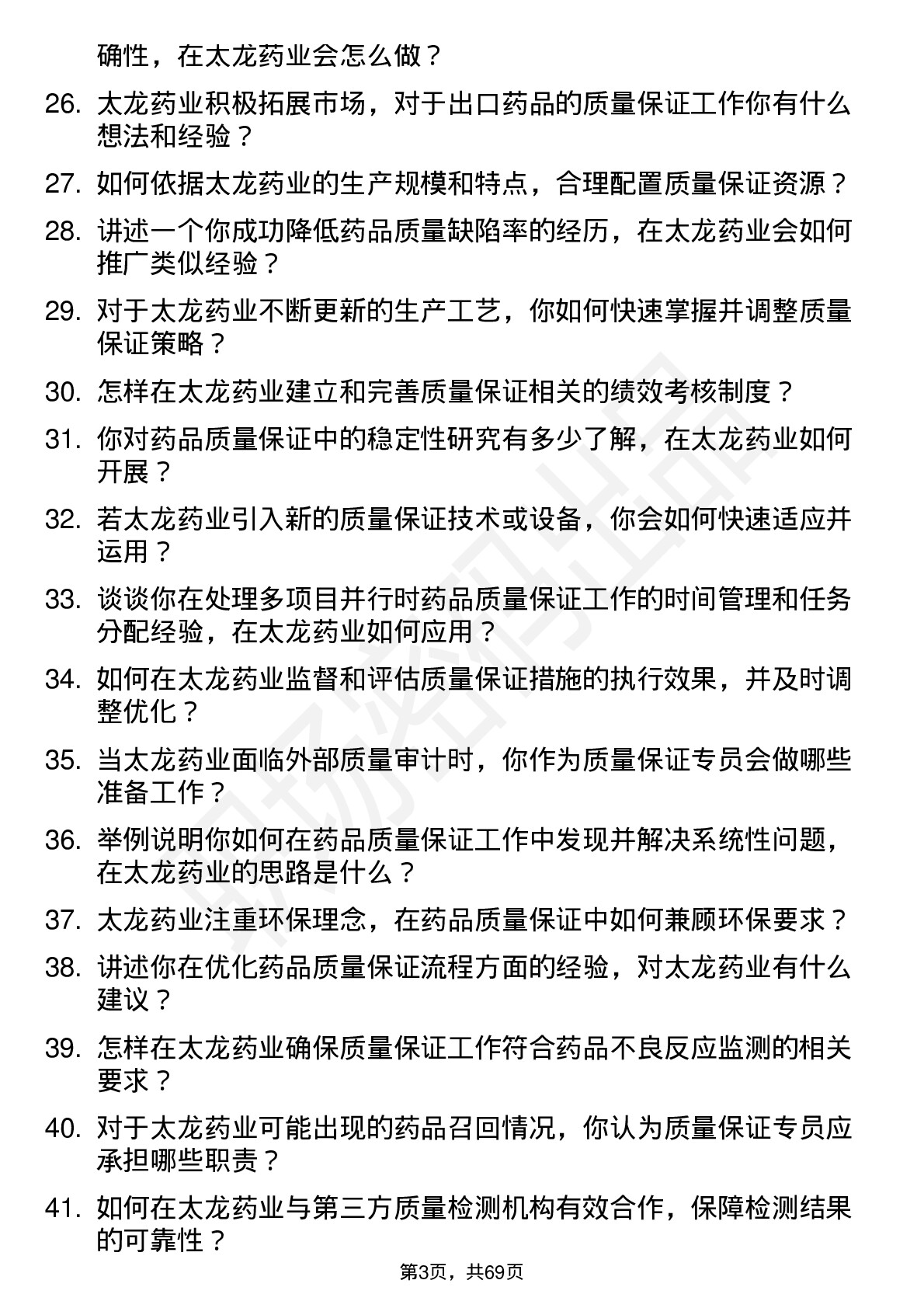 确性，在太龙药业会怎么做？

26. 太龙药业积极拓展市场，对于出口药品的质量保证工作你有什么想法和经验？

27. 如何依据太龙药业的生产规模和特点，合理配置质量保证资源？

28. 讲述一个你成功降低药品质量缺陷率的经历，在太龙药业会如何推广类似经验？

29. 对于太龙药业不断更新的生产工艺，你如何快速掌握并调整质量保证策略？

30. 怎样在太龙药业建立和完善质量保证相关的绩效考核制度？

31. 你对药品质量保证中的稳定性研究有多少了解，在太龙药业如何开展？

32. 若太龙药业引入新的质量保证技术或设备，你会如何快速适应并运用？

33. 谈谈你在处理多项目并行时药品质量保证工作的时间管理和任务分配经验，在太龙药业如何应用？

34. 如何在太龙药业监督和评估质量保证措施的执行效果，并及时调整优化？

35. 当太龙药业面临外部质量审计时，你作为质量保证专员会做哪些准备工作？

36. 举例说明你如何在药品质量保证工作中发现并解决系统性问题，在太龙药业的思路是什么？

37. 太龙药业注重环保理念，在药品质量保证中如何兼顾环保要求？

38. 讲述你在优化药品质量保证流程方面的经验，对太龙药业有什么建议？

39. 怎样在太龙药业确保质量保证工作符合药品不良反应监测的相关要求？

40. 对于太龙药业可能出现的药品召回情况，你认为质量保证专员应承担哪些职责？

41. 如何在太龙药业与第三方质量检测机构有效合作，保障检测结果的可靠性？

第3页，共69页